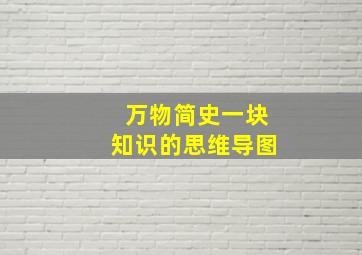 万物简史一块
知识的思维导图